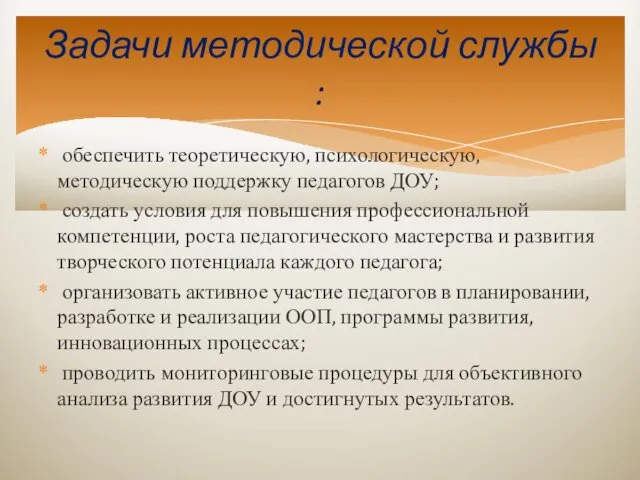 Задачи методической службы :

* обеспечить теоретическую, психологическую, методическую поддержку педагогов ДОУ;
* создать условия для повышения профессиональной компетенции, роста педагогического мастерства и развития творческого потенциала каждого педагога;
* организовать активное участие педагогов в планировании, разработке и реализации ООП, программы развития, инновационных процессах;
* проводить мониторинговые процедуры для объективного анализа развития ДОУ и достигнутых результатов.